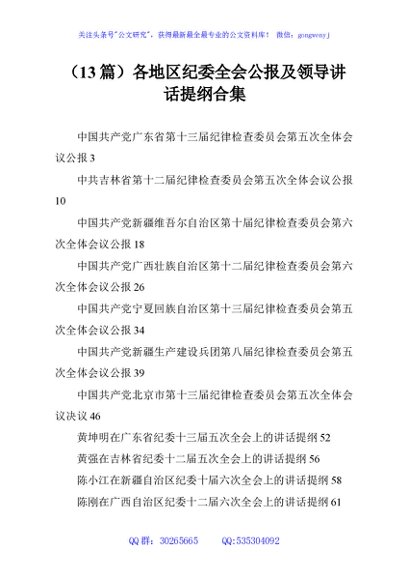 关注头条号"公文研究"，获得最新最全最专业的公文资料库！ 微信：gongwenyj

（13 篇）各地区纪委全会公报及领导讲话提纲合集

中国共产党广东省第十三届纪律检查委员会第五次全体会议公报 3

中共吉林省第十二届纪律检查委员会第五次全体会议公报 10

中国共产党新疆维吾尔自治区第十届纪律检查委员会第六次全体会议公报 18

中国共产党广西壮族自治区第十二届纪律检查委员会第六次全体会议公报 26

中国共产党宁夏回族自治区第十三届纪律检查委员会第五次全体会议公报 34

中国共产党新疆生产建设兵团第八届纪律检查委员会第五次全体会议公报 39

中国共产党北京市第十三届纪律检查委员会第五次全体会议决议 46

黄坤明在广东省纪委十三届五次全会上的讲话提纲 52

黄强在吉林省纪委十二届五次全会上的讲话提纲 56

陈小江在新疆自治区纪委十届六次全会上的讲话提纲 58

陈刚在广西自治区纪委十二届六次全会上的讲话提纲 61

QQ 群：30265665 QQ:535304092